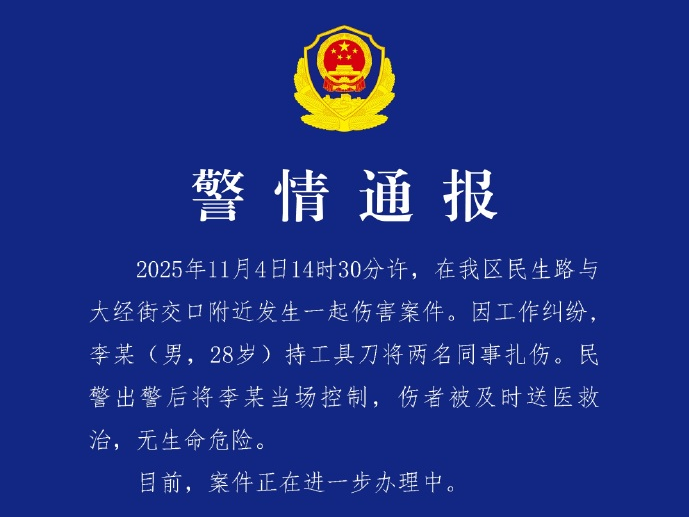 警情通报

2025年11月4日14时30分许，在我区民生路与大经街交口附近发生一起伤害案件。因工作纠纷，李某（男，28岁）持工具刀将两名同事扎伤。民警出警后将李某当场控制，伤者被及时送医救治，无生命危险。

目前，案件正在进一步办理中。